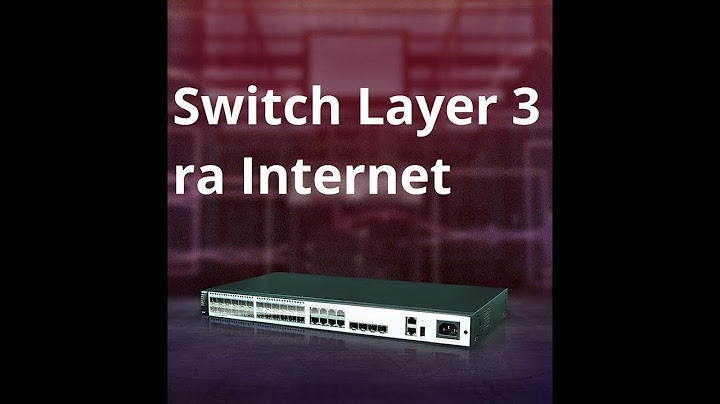 Switch Layer 3 ra Internet